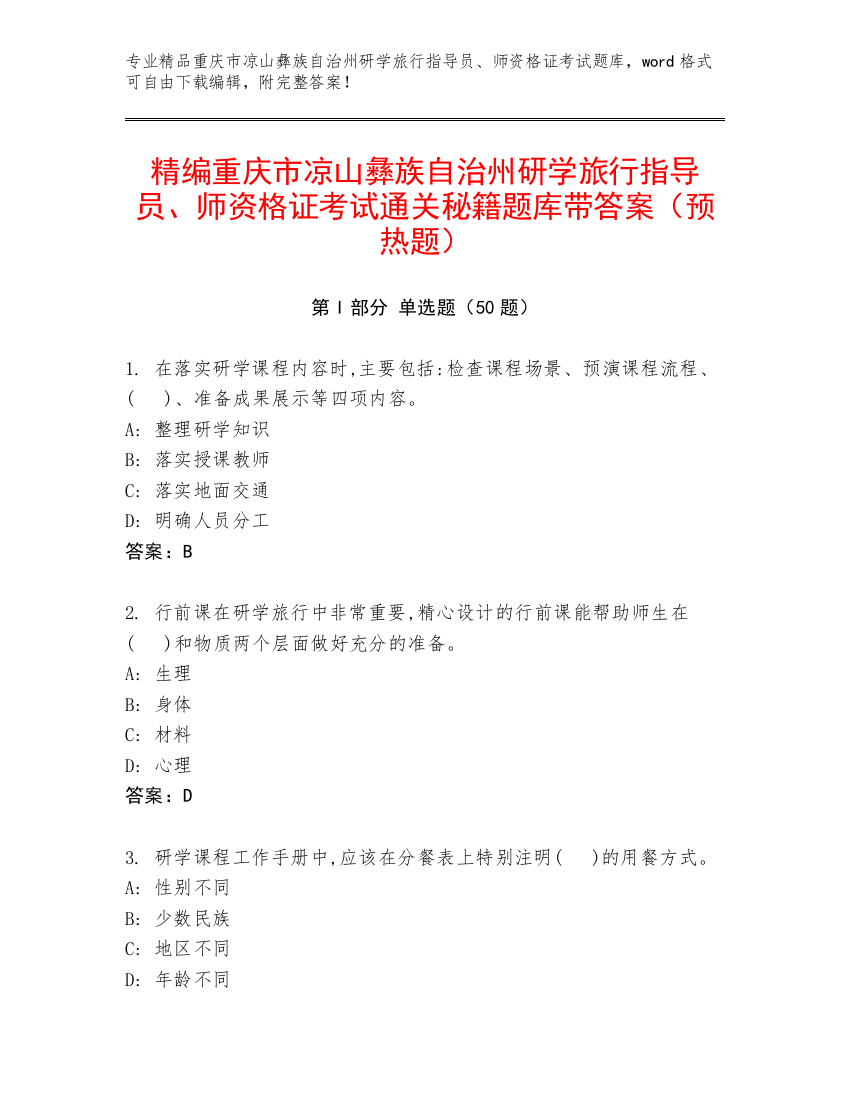 专业精品重庆市凉山彝族自治州研学旅行指导员、师资格证考试题库，word 格式可自由下载编辑，附完整答案！

精编重庆市凉山彝族自治州研学旅行指导员、师资格证考试通关秘籍题库带答案（预热题）

第 I 部分 单选题（50 题）

1. 在落实研学课程内容时,主要包括:检查课程场景、预演课程流程、(　)、准备成果展示等四项内容。
A: 整理研学知识
B: 落实授课教师
C: 落实地面交通
D: 明确人员分工
答案：B

2. 行前课在研学旅行中非常重要,精心设计的行前课能帮助师生在(　)和物质两个层面做好充分的准备。
A: 生理
B: 身体
C: 材料
D: 心理
答案：D

3. 研学课程工作手册中,应该在分餐表上特别注明(　)的用餐方式。
A: 性别不同
B: 少数民族
C: 地区不同
D: 年龄不同